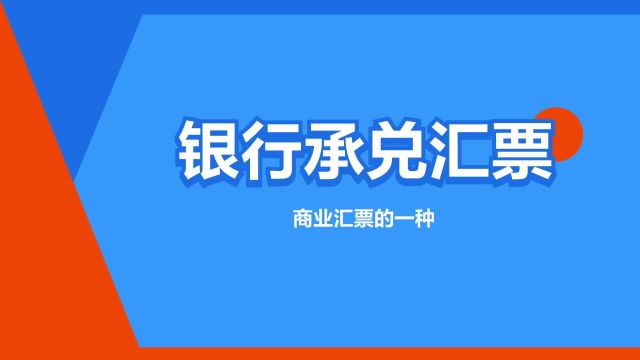 银行承兑汇票

商业汇票的一种